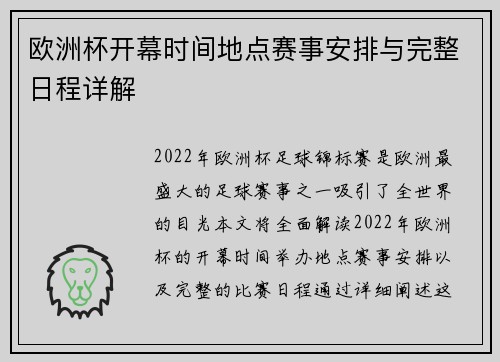 欧洲杯开幕时间地点赛事安排与完整日程详解

2022年欧洲杯足球锦标赛是欧洲最盛大的足球赛事之一吸引了全世界的目光本文将全面解读2022年欧洲杯的开幕时间举办地点赛事安排以及完整的比赛日程通过详细阐述这